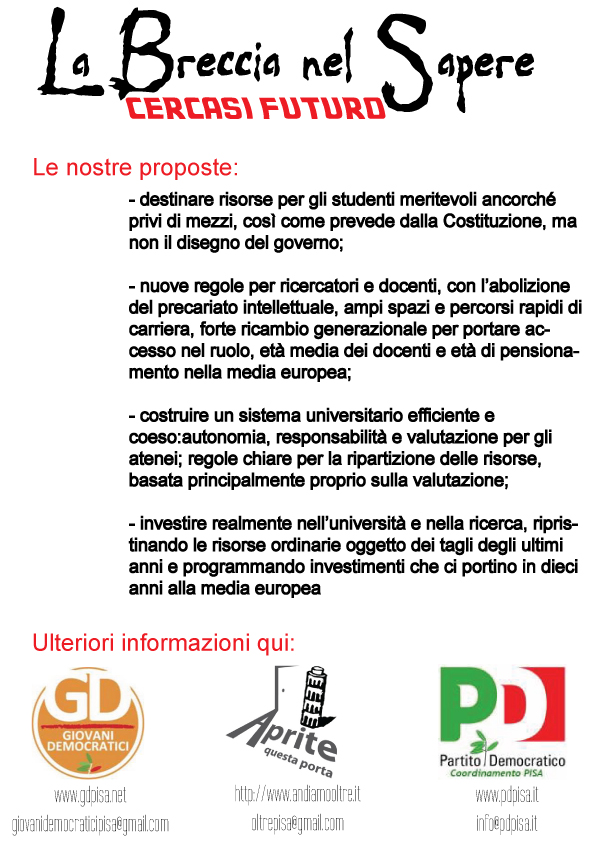 La Breccia nel Sapere
CERCASI FUTURO

Le nostre proposte:

- destinare risorse per gli studenti meritevoli ancorché privi di mezzi, così come prevede dalla Costituzione, ma non il disegno del governo;

- nuove regole per ricercatori e docenti, con l'abolizione del precariato intellettuale, ampi spazi e percorsi rapidi di carriera, forte ricambio generazionale per portare accesso nel ruolo, età media dei docenti e età di pensionamento nella media europea;

- costruire un sistema universitario efficiente e coeso:autonomia, responsabilità e valutazione per gli atenei; regole chiare per la ripartizione delle risorse, basata principalmente proprio sulla valutazione;

- investire realmente nell'università e nella ricerca, ripristinando le risorse ordinarie oggetto dei tagli degli ultimi anni e programmando investimenti che ci portino in dieci anni alla media europea

Ulteriori informazioni qui:

GD
GIOVANI DEMOCRATICI
www.gdpisa.net
giovanidemocraticipisa@gmail.com

Aprite questa porta
http://www.andiamooltre.it
oltrepisa@gmail.com

PD
Partito Democratico
Coordinamento PISA
www.pdpisa.it
info@pdpisa.it